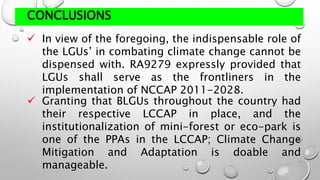 CONCLUSIONS

✓ In view of the foregoing, the indispensable role of the LGUs' in combating climate change cannot be dispensed with. RA9279 expressly provided that LGUs shall serve as the frontliners in the implementation of NCCAP 2011-2028.

✓ Granting that BLGUs throughout the country had their respective LCCAP in place, and the institutionalization of mini-forest or eco-park is one of the PPAs in the LCCAP; Climate Change Mitigation and Adaptation is doable and manageable.